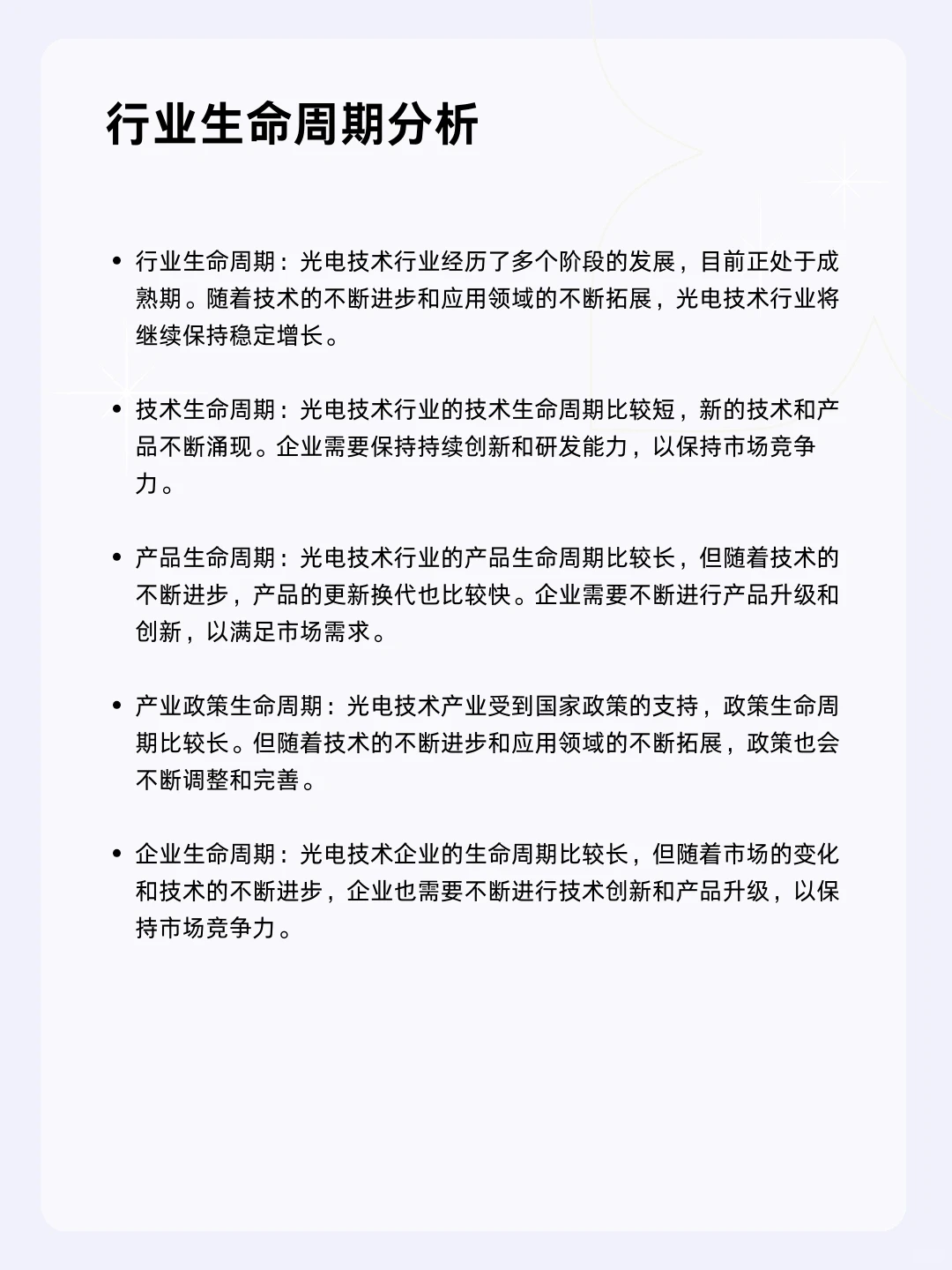 行业生命周期分析

• 行业生命周期：光电技术行业经历了多个阶段的发展，目前正处于成熟期。随着技术的不断进步和应用领域的不断拓展，光电技术行业将继续保持稳定增长。

• 技术生命周期：光电技术行业的技术生命周期比较短，新的技术和产品不断涌现。企业需要保持持续创新和研发能力，以保持市场竞争力。

• 产品生命周期：光电技术行业的产品生命周期比较长，但随着技术的不断进步，产品的更新换代也比较快。企业需要不断进行产品升级和创新，以满足市场需求。

• 产业政策生命周期：光电技术产业受到国家政策的支持，政策生命周期比较长。但随着技术的不断进步和应用领域的不断拓展，政策也会不断调整和完善。

• 企业生命周期：光电技术企业的生命周期比较长，但随着市场的变化和技术的不断进步，企业也需要不断进行技术创新和产品升级，以保持市场竞争力。